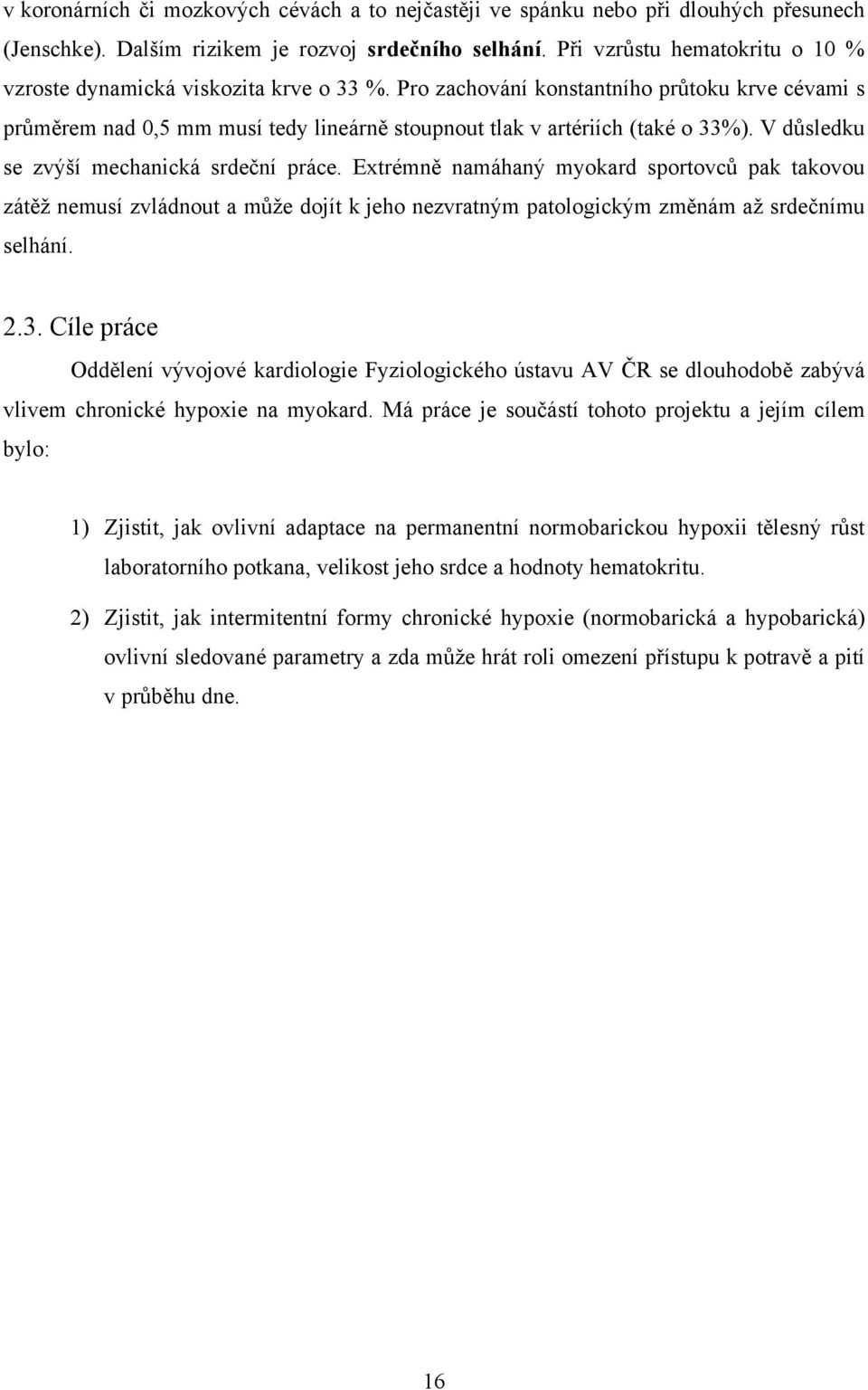 v koronárních či mozkových cévách a to nejčastěji ve spánku nebo při dlouhých přesunech (Jenschke). Dalším rizikem je rozvoj srdečního selhání. Při vzrůstu hematokritu o 10 % vzroste dynamická viskozita krve o 33 %. Pro zachování konstantního průtoku krve cévami s průměrem nad 0,5 mm musí tedy lineárně stoupnout tlak v artériích (také o 33%). V důsledku se zvýší mechanická srdeční práce. Extrémně namáhaný myokard sportovců pak takovou zátěž nemusí zvládnout a může dojít k jeho nezvratným patologickým změnám až srdečnímu selhání.

2.3. Cíle práce

Oddělení vývojové kardiologie Fyziologického ústavu AV ČR se dlouhodobě zabývá vlivem chronické hypoxie na myokard. Má práce je součástí tohoto projektu a jejím cílem bylo:

1) Zjistit, jak ovlivní adaptace na permanentní normobarickou hypoxii tělesný růst laboratorního potkana, velikost jeho srdce a hodnoty hematokritu.

2) Zjistit, jak intermitentní formy chronické hypoxie (normobarická a hypobarická) ovlivní sledované parametry a zda může hrát roli omezení přístupu k potravě a pití v průběhu dne.

16